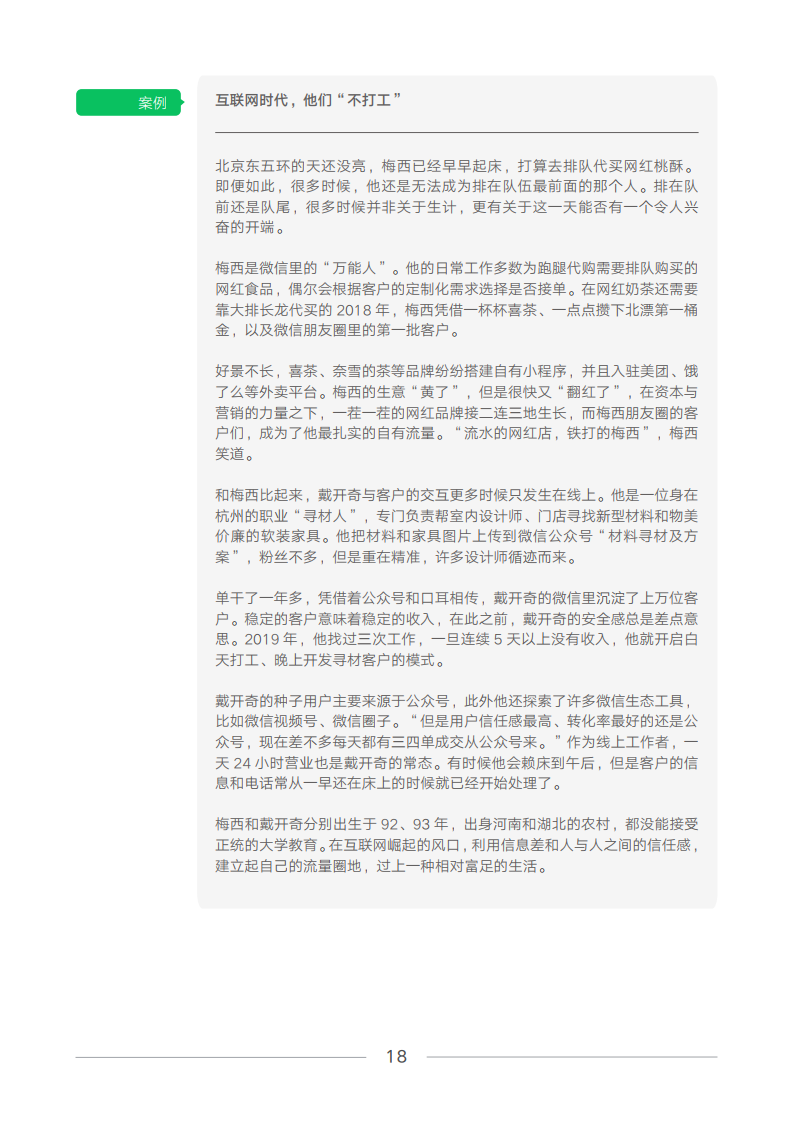 案例

互联网时代，他们“不打工”

北京东五环的天还没亮，梅西已经早早起床，打算去排队代买网红桃酥。即便如此，很多时候，他还是无法成为排在队伍最前面的那个人。排在队前还是队尾，很多时候并非关于生计，更有关于这一天能否有一个令人兴奋的开端。

梅西是微信里的“万能人”。他的日常工作多数为跑腿代购需要排队购买的网红食品，偶尔会根据客户的定制化需求选择是否接单。在网红奶茶还需要靠大排长龙代买的2018年，梅西凭借一杯杯喜茶、一点点攒下北漂第一桶金，以及微信朋友圈里的第一批客户。

好景不长，喜茶、奈雪的茶等品牌纷纷搭建自有小程序，并且入驻美团、饿了么等外卖平台。梅西的生意“黄了”，但是很快又“翻红了”，在资本与营销的力量之下，一茬一茬的网红品牌接二连三地生长，而梅西朋友圈的客户们，成为了他最扎实的自有流量。“流水的网红店，铁打的梅西”，梅西笑道。

和梅西比起来，戴开奇与客户的交互更多时候只发生在线上。他是一位身在杭州的职业“寻材人”，专门负责帮室内设计师、门店寻找新型材料和物美价廉的软装家具。他把材料和家具图片上传到微信公众号“材料寻材及方案”，粉丝不多，但是重在精准，许多设计师循迹而来。

单干了一年多，凭借着公众号和口耳相传，戴开奇的微信里沉淀了上万位客户。稳定的客户意味着稳定的收入，在此之前，戴开奇的安全感总是差点意思。2019年，他找过三次工作，一旦连续5天以上没有收入，他就开启白天打工、晚上开发寻材客户的模式。

戴开奇的种子用户主要来源于公众号，此外他还探索了许多微信生态工具，比如微信视频号、微信圈子。“但是用户信任感最高、转化率最好的还是公众号，现在差不多每天都有三四单成交从公众号来。”作为线上工作者，一天24小时营业也是戴开奇的常态。有时候他会赖床到午后，但是客户的信息和电话常从一早还在床上的时候就已经开始处理了。

梅西和戴开奇分别出生于92、93年，出身河南和湖北的农村，都没能接受正统的大学教育。在互联网崛起的风口，利用信息差和人与人之间的信任感，建立起自己的流量圈地，过上一种相对富足的生活。

18